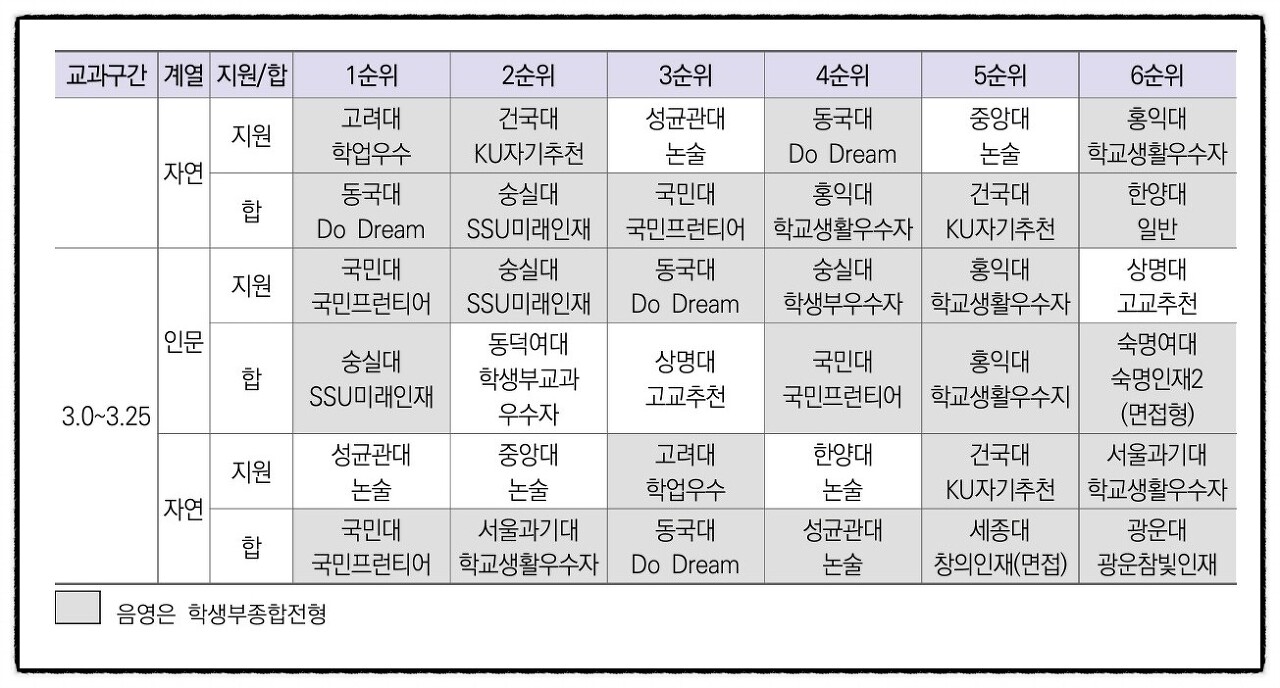 | 교과구간 | 계열 | 지원/합 | 1순위 | 2순위 | 3순위 | 4순위 | 5순위 | 6순위 |
|---|---|---|---|---|---|---|---|---|
|  | 자연 | 지원 | 고려대 학업우수 | 건국대 KU자기추천 | 성균관대 논술 | 동국대 Do Dream | 중앙대 논술 | 홍익대 학교생활우수자 |
|  |  | 합 | 동국대 Do Dream | 숭실대 SSU미래인재 | 국민대 국민프런티어 | 홍익대 학교생활우수자 | 건국대 KU자기추천 | 한양대 일반 |
| 3.0~3.25 | 인문 | 지원 | 국민대 국민프런티어 | 숭실대 SSU미래인재 | 동국대 Do Dream | 숭실대 학생부우수자 | 홍익대 학교생활우수자 | 상명대 고교추천 |
|  |  | 합 | 숭실대 SSU미래인재 | 동덕여대 학생부교과 우수자 | 상명대 고교추천 | 국민대 국민프런티어 | 홍익대 학교생활우수지 | 숙명여대 숙명인재2 (면접형) |
|  | 자연 | 지원 | 성균관대 논술 | 중앙대 논술 | 고려대 학업우수 | 한양대 논술 | 건국대 KU자기추천 | 서울과기대 학교생활우수자 |
|  |  | 합 | 국민대 국민프런티어 | 서울과기대 학교생활우수자 | 동국대 Do Dream | 성균관대 논술 | 세종대 창의인재(면접) | 광운대 광운참빛인재 |

음영은 학생부종합전형